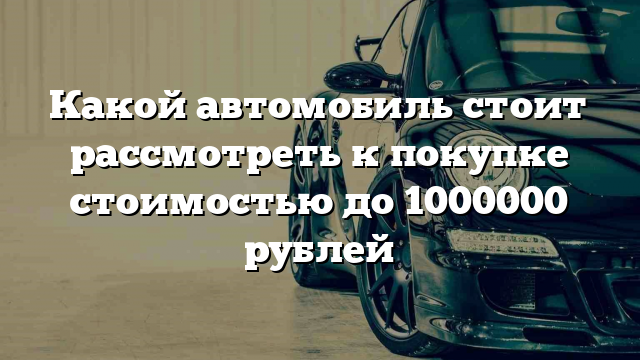 Какой автомобиль стоит рассмотреть к покупке стоимостью до 1000000 рублей